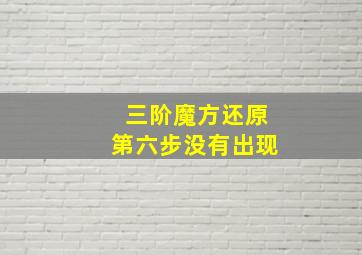 三阶魔方还原
第六步没有出现